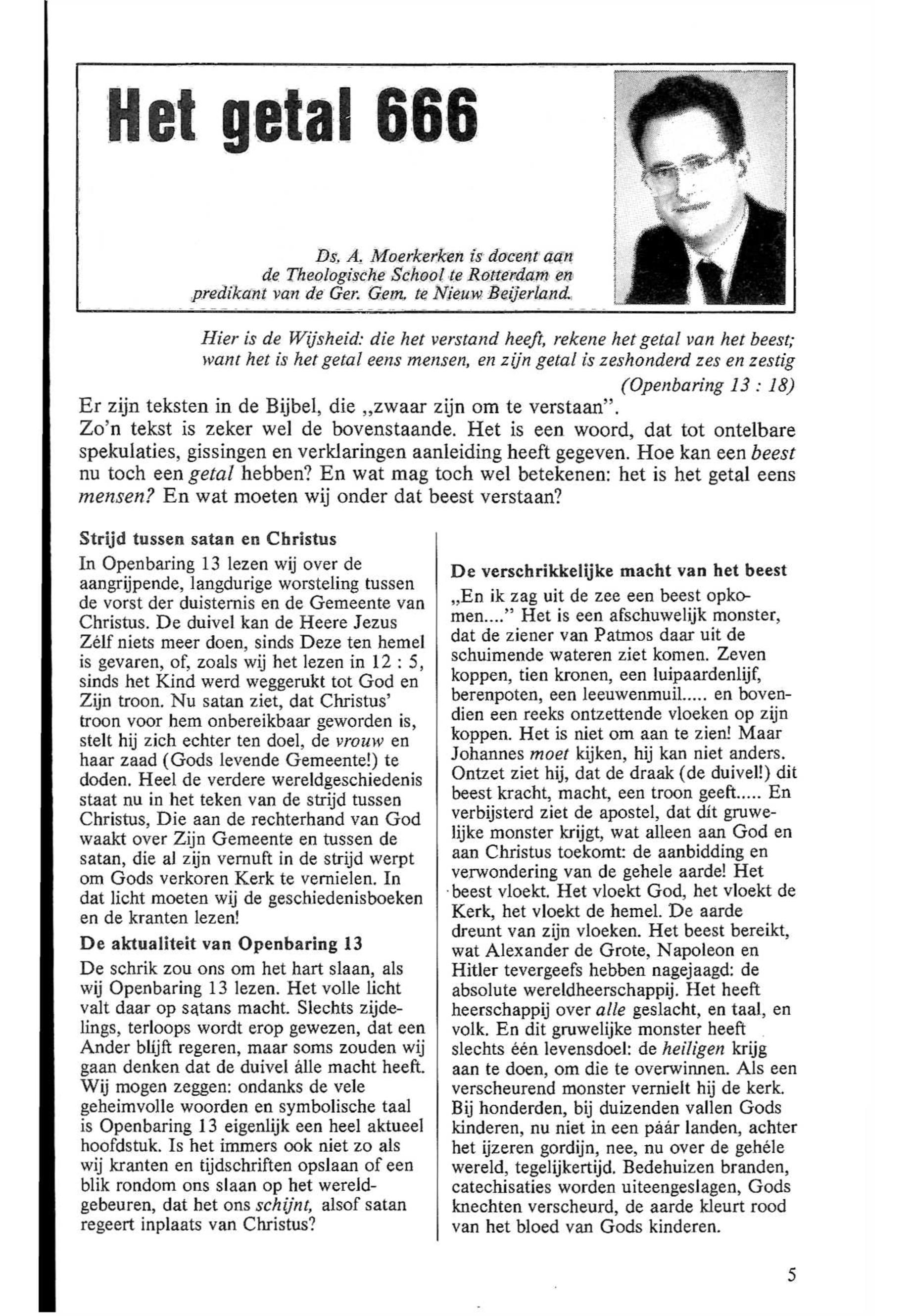 Het getal 666

Ds. A. Moerkerken is docent aan de Theologische School te Rotterdam en predikant van de Ger. Gem. te Nieuw Beijerland.

Hier is de Wijsheid: die het verstand heeft, rekene het getal van het beest; want het is het getal eens mensen, en zijn getal is zeshonderd zes en zestig (Openbaring 13 : 18)

Er zijn teksten in de Bijbel, die „zwaar zijn om te verstaan". Zo'n tekst is zeker wel de bovenstaande. Het is een woord, dat tot ontelbare spekulaties, gissingen en verklaringen aanleiding heeft gegeven. Hoe kan een beest nu toch een getal hebben? En wat mag toch wel betekenen: het is het getal eens mensen? En wat moeten wij onder dat beest verstaan?

Strijd tussen satan en Christus

In Openbaring 13 lezen wij over de aangrijpende, langdurige worsteling tussen de vorst der duisternis en de Gemeente van Christus. De duivel kan de Heere Jezus Zélf niets meer doen, sinds Deze ten hemel is gevaren, of, zoals wij het lezen in 12 : 5, sinds het Kind werd weggerukt tot God en Zijn troon. Nu satan ziet, dat Christus' troon voor hem onbereikbaar geworden is, stelt hij zich echter ten doel, de vrouw en haar zaad (Gods levende Gemeente!) te doden. Heel de verdere wereldgeschiedenis staat nu in het teken van de strijd tussen Christus, Die aan de rechterhand van God waakt over Zijn Gemeente en tussen de satan, die al zijn vernuft in de strijd werpt om Gods verkoren Kerk te vernielen. In dat licht moeten wij de geschiedenisboeken en de kranten lezen!

De aktualiteit van Openbaring 13

De schrik zou ons om het hart slaan, als wij Openbaring 13 lezen. Het volle licht valt daar op satans macht. Slechts zijdelings, terloops wordt erop gewezen, dat een Ander blijft regeren, maar soms zouden wij gaan denken dat de duivel álle macht heeft. Wij mogen zeggen: ondanks de vele geheimvolle woorden en symbolische taal is Openbaring 13 eigenlijk een heel aktueel hoofdstuk. Is het immers ook niet zo als wij kranten en tijdschriften opslaan of een blik rondom ons slaan op het wereldgebeuren, dat het ons schijnt, alsof satan regeert inplaats van Christus?

De verschrikkelijke macht van het beest

„En ik zag uit de zee een beest opkomen...." Het is een afschuwelijk monster, dat de ziener van Patmos daar uit de schuimende wateren ziet komen. Zeven koppen, tien kronen, een luipaardenlijf, berenpoten, een leeuwenmuil..... en bovendien een reeks ontzettende vloeken op zijn koppen. Het is niet om aan te zien! Maar Johannes moet kijken, hij kan niet anders. Ontzet ziet hij, dat de draak (de duivel!) dit beest kracht, macht, een troon geeft..... En verbijsterd ziet de apostel, dat dít gruwelijke monster krijgt, wat alleen aan God en aan Christus toekomt: de aanbidding en verwondering van de gehele aarde! Het beest vloekt. Het vloekt God, het vloekt de Kerk, het vloekt de hemel. De aarde dreunt van zijn vloeken. Het beest bereikt, wat Alexander de Grote, Napoleon en Hitler tevergeefs hebben nagejaagd: de absolute wereldheerschappij. Het heeft heerschappij over alle geslacht, en taal, en volk. En dit gruwelijke monster heeft slechts één levensdoel: de heiligen krijg aan te doen, om die te overwinnen. Als een verscheurend monster vernielt hij de kerk. Bij honderden, bij duizenden vallen Gods kinderen, nu niet in een páár landen, achter het ijzeren gordijn, nee, nu over de gehéle wereld, tegelijkertijd. Bedehuizen branden, catechisaties worden uiteengeslagen, Gods knechten verscheurd, de aarde kleurt rood van het bloed van Gods kinderen.

5